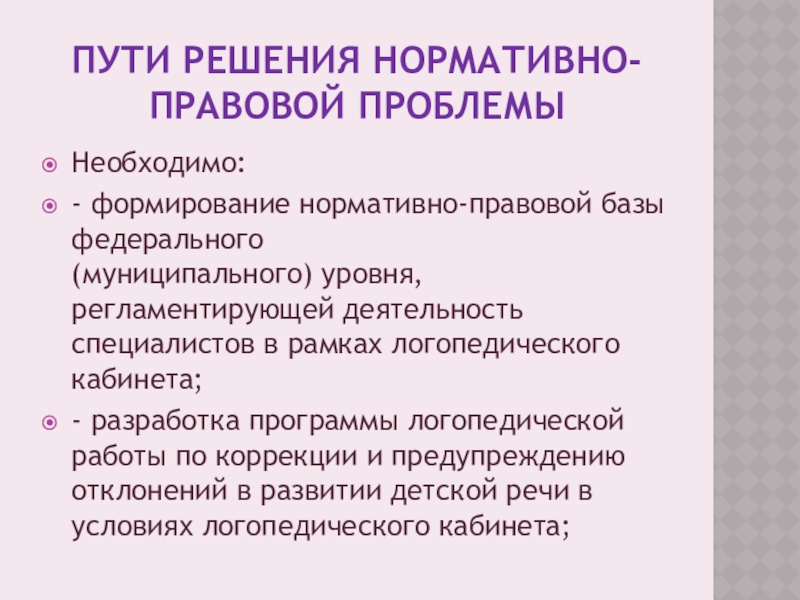 ПУТИ РЕШЕНИЯ НОРМАТИВНО-ПРАВОВОЙ ПРОБЛЕМЫ

• Необходимо:

• - формирование нормативно-правовой базы федерального (муниципального) уровня, регламентирующей деятельность специалистов в рамках логопедического кабинета;

• - разработка программы логопедической работы по коррекции и предупреждению отклонений в развитии детской речи в условиях логопедического кабинета;